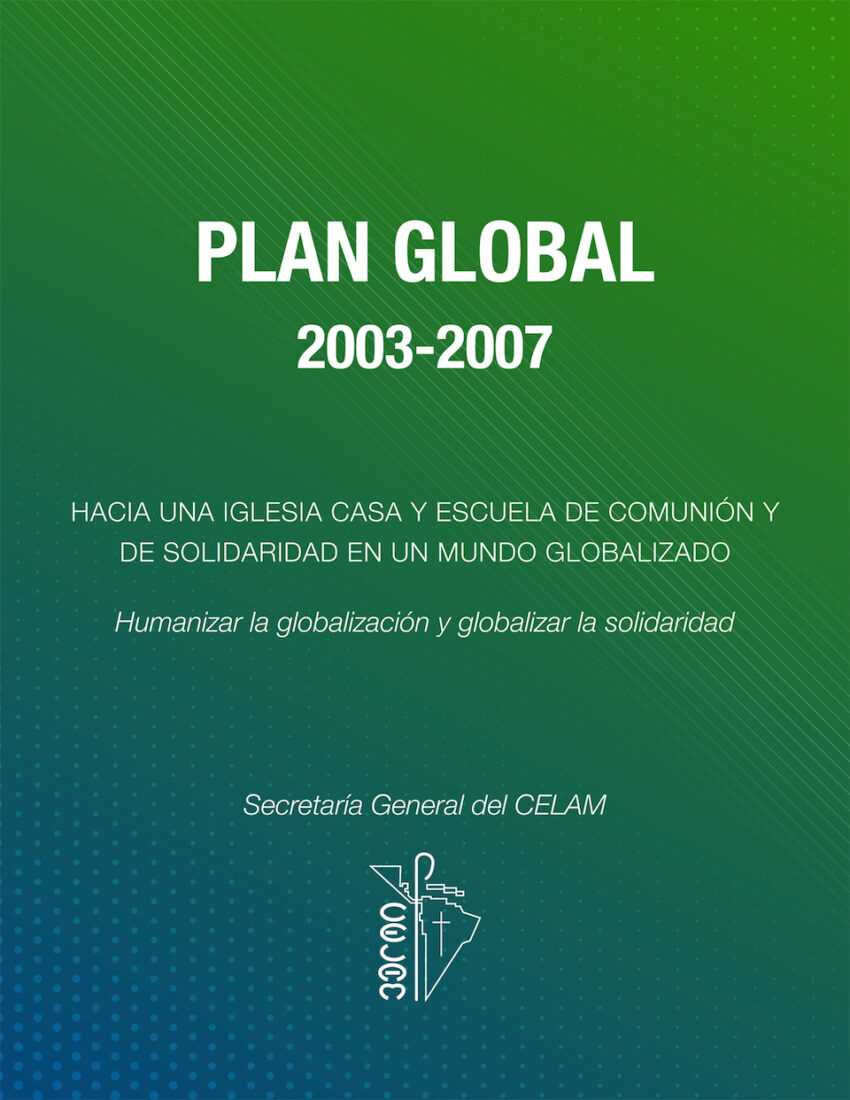 PLAN GLOBAL
2003-2007

HACIA UNA IGLESIA CASA Y ESCUELA DE COMUNIÓN Y DE SOLIDARIDAD EN UN MUNDO GLOBALIZADO

Humanizar la globalización y globalizar la solidaridad

Secretaría General del CELAM